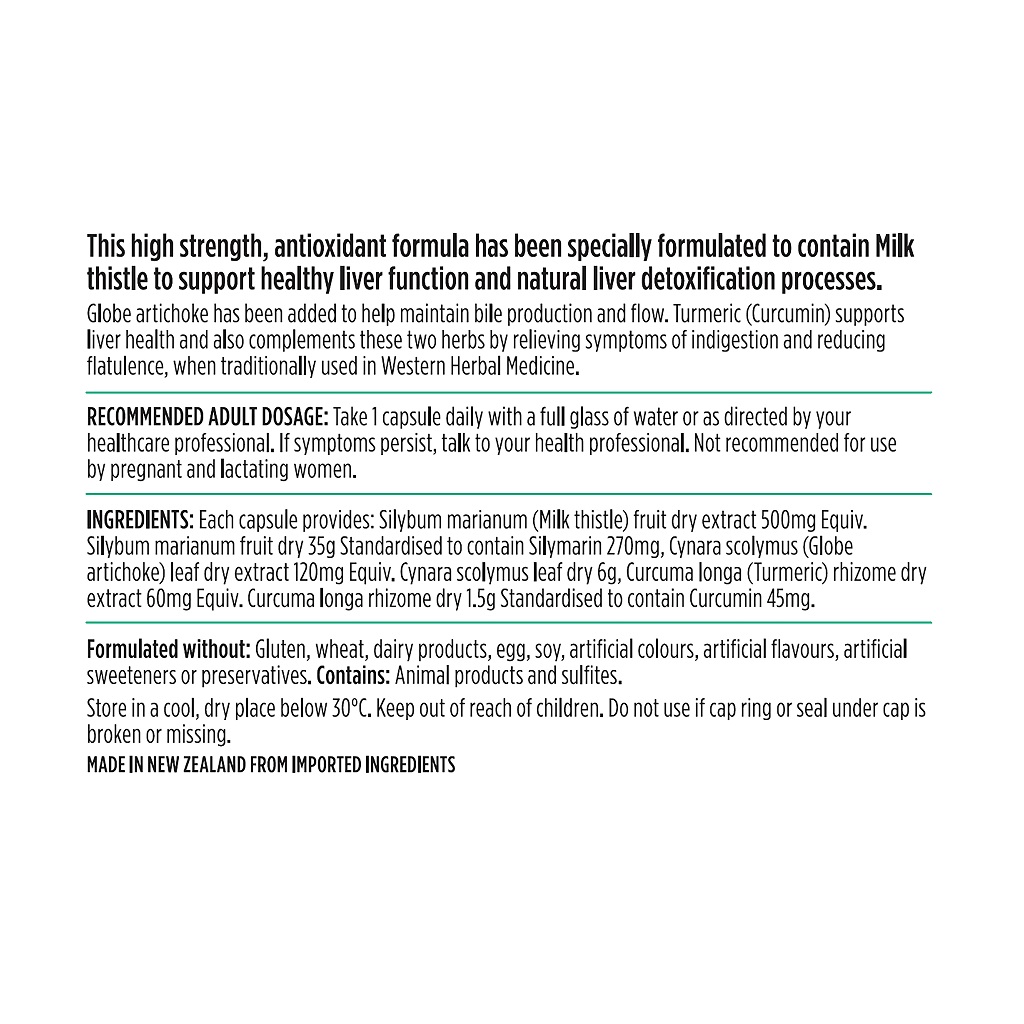 This high strength, antioxidant formula has been specially formulated to contain Milk thistle to support healthy liver function and natural liver detoxification processes.

Globe artichoke has been added to help maintain bile production and flow. Turmeric (Curcumin) supports liver health and also complements these two herbs by relieving symptoms of indigestion and reducing flatulence, when traditionally used in Western Herbal Medicine.

RECOMMENDED ADULT DOSAGE: Take 1 capsule daily with a full glass of water or as directed by your healthcare professional. If symptoms persist, talk to your health professional. Not recommended for use by pregnant and lactating women.

INGREDIENTS: Each capsule provides: Silybum marianum (Milk thistle) fruit dry extract 500mg Equiv. Silybum marianum fruit dry 35g Standardised to contain Silymarin 270mg, Cynara scolymus (Globe artichoke) leaf dry extract 120mg Equiv. Cynara scolymus leaf dry 6g, Curcuma longa (Turmeric) rhizome dry extract 60mg Equiv. Curcuma longa rhizome dry 1.5g Standardised to contain Curcumin 45mg.

Formulated without: Gluten, wheat, dairy products, egg, soy, artificial colours, artificial flavours, artificial sweeteners or preservatives. Contains: Animal products and sulfites.

Store in a cool, dry place below 30°C. Keep out of reach of children. Do not use if cap ring or seal under cap is broken or missing.

MADE IN NEW ZEALAND FROM IMPORTED INGREDIENTS